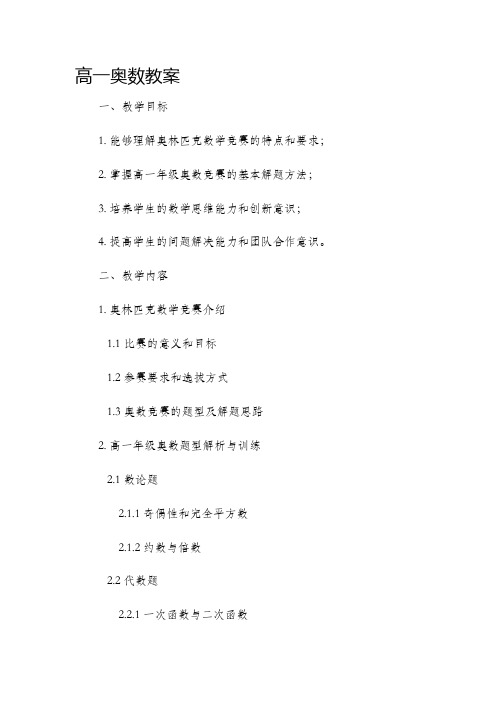 高一奥数教案

一、教学目标

1. 能够理解奥林匹克数学竞赛的特点和要求；

2. 掌握高一年级奥数竞赛的基本解题方法；

3. 培养学生的数学思维能力和创新意识；

4. 提高学生的问题解决能力和团队合作意识。

二、教学内容

1. 奥林匹克数学竞赛介绍

1.1 比赛的意义和目标

1.2 参赛要求和选拔方式

1.3 奥数竞赛的题型及解题思路

2. 高一年级奥数题型解析与训练

2.1 数论题

2.1.1 奇偶性和完全平方数

2.1.2 约数与倍数

2.2 代数题

2.2.1 一次函数与二次函数